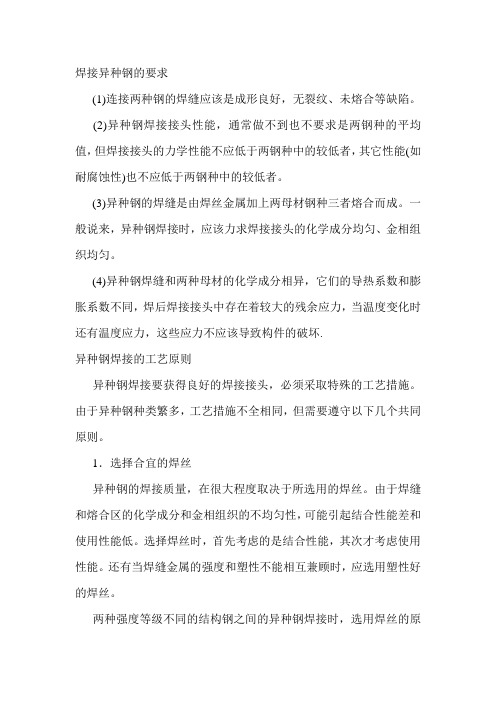 焊接异种钢的要求

(1)连接两种钢的焊缝应该是成形良好，无裂纹、未熔合等缺陷。

(2)异种钢焊接接头性能，通常做不到也不要求是两钢种的平均值，但焊接接头的力学性能不应低于两钢种中的较低者，其它性能(如耐腐蚀性)也不应低于两钢种中的较低者。

(3)异种钢的焊缝是由焊丝金属加上两母材钢种三者熔合而成。一般说来，异种钢焊接时，应该力求焊接接头的化学成分均匀、金相组织均匀。

(4)异种钢焊缝和两种母材的化学成分相异，它们的导热系数和膨胀系数不同，焊后焊接接头中存在着较大的残余应力，当温度变化时还有温度应力，这些应力不应该导致构件的破坏.

异种钢焊接的工艺原则

异种钢焊接要获得良好的焊接接头，必须采取特殊的工艺措施。由于异种钢种类繁多，工艺措施不全相同，但需要遵守以下几个共同原则。

1．选择合宜的焊丝

异种钢的焊接质量，在很大程度取决于所选用的焊丝。由于焊缝和熔合区的化学成分和金相组织的不均匀性，可能引起结合性能差和使用性能低。选择焊丝时，首先考虑的是结合性能，其次才考虑使用性能。还有当焊缝金属的强度和塑性不能相互兼顾时，应选用塑性好的焊丝。

两种强度等级不同的结构钢之间的异种钢焊接时，选用焊丝的原